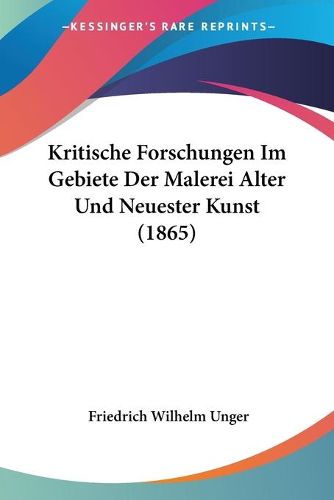 —KESSINGER'S RARE REPRINTS—

Kritische Forschungen Im Gebiete Der Malerei Alter Und Neuester Kunst (1865)

Friedrich Wilhelm Unger